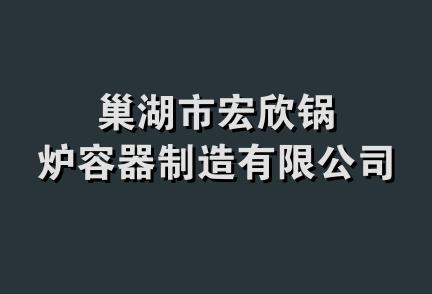 巢湖市宏欣锅炉容器制造有限公司